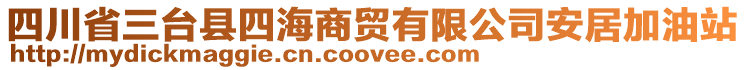 四川省三台县四海商贸有限公司安居加油站
http://mydickmaggie.cn.coovee.com